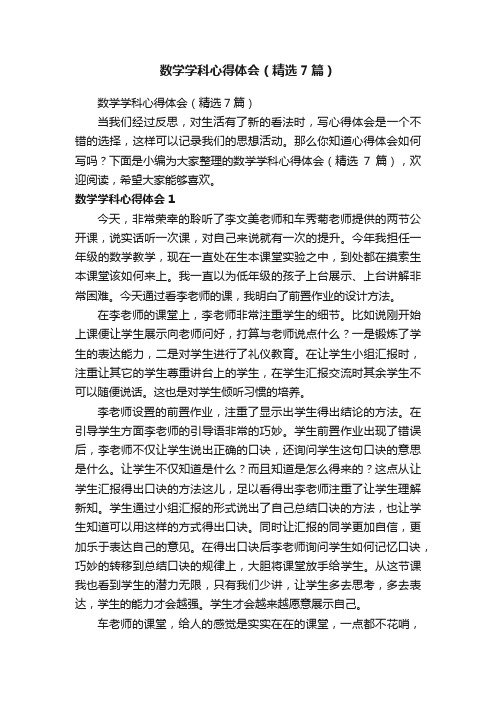 数学学科心得体会（精选7篇）

数学学科心得体会（精选7篇）

当我们经过反思，对生活有了新的看法时，写心得体会是一个不错的选择，这样可以记录我们的思想活动。那么你知道心得体会如何写吗？下面是小编为大家整理的数学学科心得体会（精选 7 篇），欢迎阅读，希望大家能够喜欢。

数学学科心得体会 1

今天，非常荣幸的聆听了李文美老师和车秀菊老师提供的两节公开课，说实话听一次课，对自己来说就有一次的提升。今年我担任一年级的数学教学，现在一直处在生本课堂实验之中，到处都在摸索生本课堂该如何来上。我一直以为低年级的孩子上台展示、上台讲解非常困难。今天通过看李老师的课，我明白了前置作业的设计方法。

在李老师的课堂上，李老师非常注重学生的细节。比如说刚开始上课便让学生展示向老师问好，打算与老师说点什么？一是锻炼了学生的表达能力，二是对学生进行了礼仪教育。在让学生小组汇报时，注重让其它的学生尊重讲台上的学生，在学生汇报交流时其余学生不可以随便说话。这也是对学生倾听习惯的培养。

李老师设置的前置作业，注重了显示出学生得出结论的方法。在引导学生方面李老师的引导语非常的巧妙。学生前置作业出现了错误后，李老师不仅让学生说出正确的口诀，还询问学生这句口诀的意思是什么。让学生不仅知道是什么？而且知道是怎么得来的？这点从让学生汇报得出口诀的方法这儿，足以看得出李老师注重了让学生理解新知。学生通过小组汇报的形式说出了自己总结口诀的方法，也让学生知道可以用这样的方式得出口诀。同时让汇报的同学更加自信，更加乐于表达自己的意见。在得出口诀后李老师询问学生如何记忆口诀，巧妙的转移到总结口诀的规律上，大胆将课堂放手给学生。从这节课我也看到学生的潜力无限，只有我们少讲，让学生多去思考，多去表达，学生的能力才会越强。学生才会越来越愿意展示自己。

车老师的课堂，给人的感觉是实实在在的课堂，一点都不花哨，